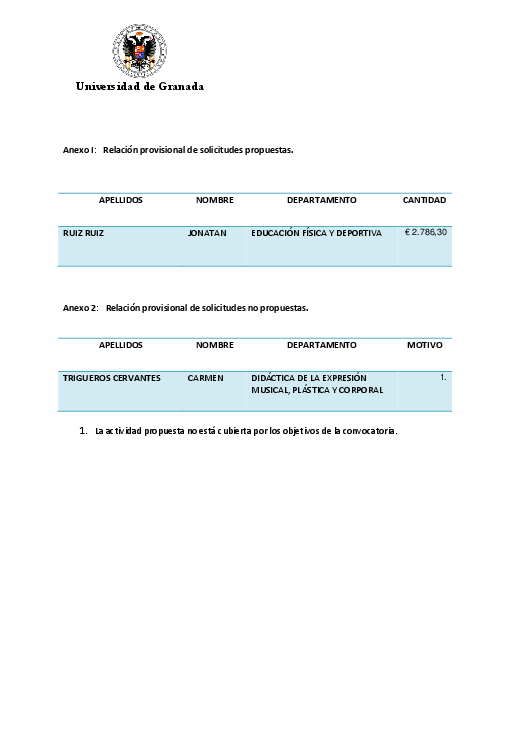 Universidad de Granada

Anexo I: Relación provisional de solicitudes propuestas.

| APELLIDOS | NOMBRE | DEPARTAMENTO | CANTIDAD |
|---|---|---|---|
| RUIZ RUIZ | JONATAN | EDUCACIÓN FÍSICA Y DEPORTIVA | € 2.786,30 |

Anexo 2: Relación provisional de solicitudes no propuestas.

| APELLIDOS | NOMBRE | DEPARTAMENTO | MOTIVO |
|---|---|---|---|
| TRIGUEROS CERVANTES | CARMEN | DIDÁCTICA DE LA EXPRESIÓN MUSICAL, PLÁSTICA Y CORPORAL | 1. |

1. La actividad propuesta no está cubierta por los objetivos de la convocatoria.